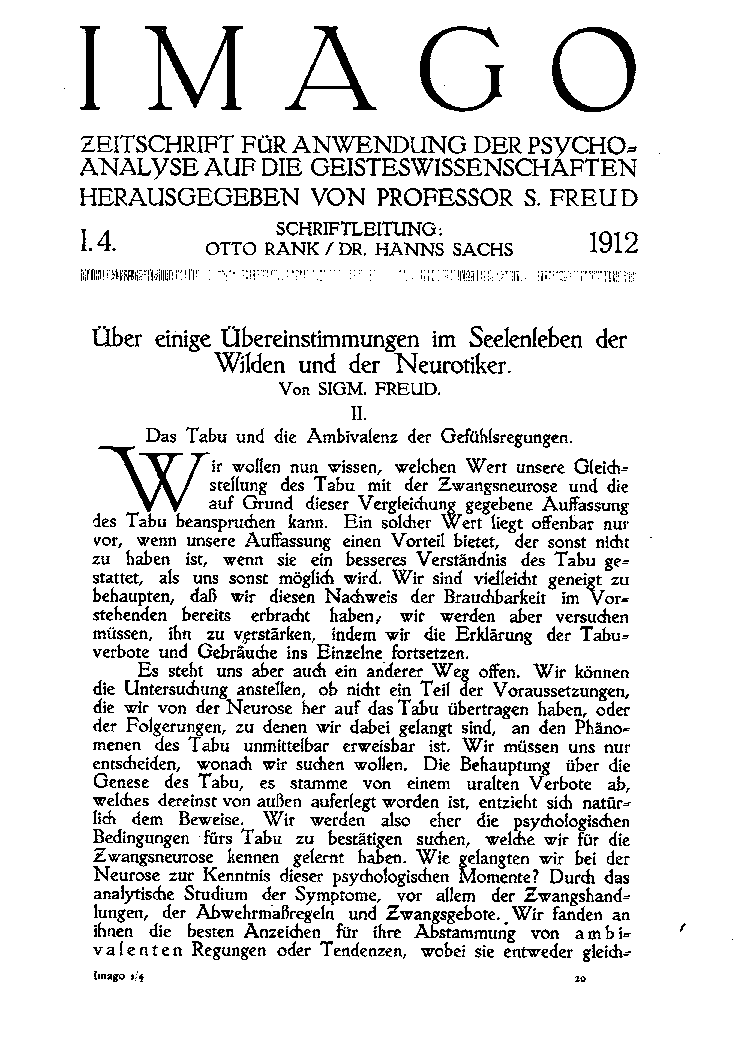 IMAGO

ZEITSCHRIFT FÜR ANWENDUNG DER PSYCHOANALYSE AUF DIE GEISTESWISSENSCHAFTEN
HERAUSGEGEBEN VON PROFESSOR S. FREUD

I. 4. SCHRIFTLEITUNG: OTTO RANK / DR. HANNS SACHS 1912

Über einige Übereinstimmungen im Seelenleben der Wilden und der Neurotiker.
Von SIGM. FREUD.
II.
Das Tabu und die Ambivalenz der Gefühlsregungen.

Wir wollen nun wissen, welchen Wert unsere Gleichstellung des Tabu mit der Zwangsneurose und die auf Grund dieser Vergleichung gegebene Auffassung des Tabu beanspruchen kann. Ein solcher Wert liegt offenbar nur vor, wenn unsere Auffassung einen Vorteil bietet, der sonst nicht zu haben ist, wenn sie ein besseres Verständnis des Tabu gestattet, als uns sonst möglich wird. Wir sind vielleicht geneigt zu behaupten, daß wir diesen Nachweis der Brauchbarkeit im Vorstehenden bereits erbracht haben; wir werden aber versuchen müssen, ihn zu verstärken, indem wir die Erklärung der Tabuverbote und Gebräuche ins Einzelne fortsetzen.

Es steht uns aber auch ein anderer Weg offen. Wir können die Untersuchung anstellen, ob nicht ein Teil der Voraussetzungen, die wir von der Neurose her auf das Tabu übertragen haben, oder der Folgerungen, zu denen wir dabei gelangt sind, an den Phänomenen des Tabu unmittelbar erweisbar ist. Wir müssen uns nur entscheiden, wonach wir suchen wollen. Die Behauptung über die Genese des Tabu, es stamme von einem uralten Verbote ab, welches dereinst von außen auferlegt worden ist, entzieht sich natürlich dem Beweise. Wir werden also eher die psychologischen Bedingungen fürs Tabu zu bestätigen suchen, welche wir für die Zwangsneurose kennen gelernt haben. Wie gelangten wir bei der Neurose zur Kenntnis dieser psychologischen Momente? Durch das analytische Studium der Symptome, vor allem der Zwangshandlungen, der Abwehrmaßregeln und Zwangsgebote. Wir fanden an ihnen die besten Anzeichen für ihre Abstammung von ambivalenten Regungen oder Tendenzen, wobei sie entweder gleich-

Imago I/4 20